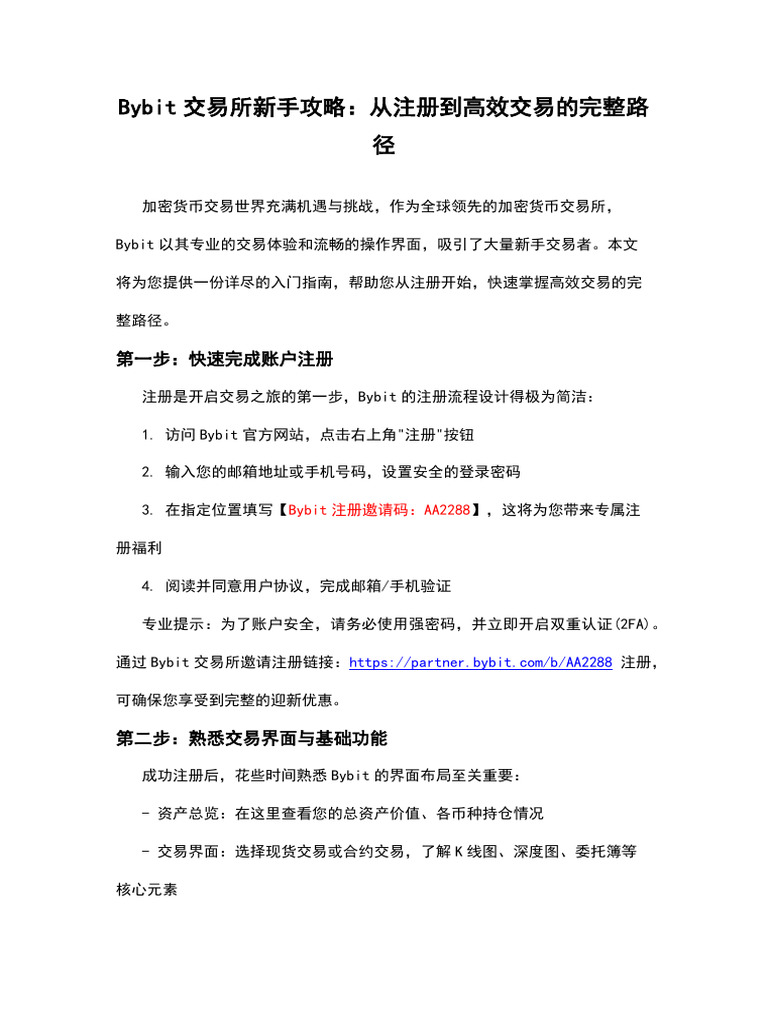 Bybit 交易所新手攻略：从注册到高效交易的完整路径

加密货币交易世界充满机遇与挑战，作为全球领先的加密货币交易所，Bybit 以其专业的交易体验和流畅的操作界面，吸引了大量新手交易者。本文将为您提供一份详尽的入门指南，帮助您从注册开始，快速掌握高效交易的完整路径。

第一步：快速完成账户注册

注册是开启交易之旅的第一步，Bybit 的注册流程设计得极为简洁：

1. 访问 Bybit 官方网站，点击右上角"注册"按钮

2. 输入您的邮箱地址或手机号码，设置安全的登录密码

3. 在指定位置填写【Bybit 注册邀请码：AA2288】，这将为您带来专属注册福利

4. 阅读并同意用户协议，完成邮箱/手机验证

专业提示：为了账户安全，请务必使用强密码，并立即开启双重认证(2FA)。通过 Bybit 交易所邀请注册链接：https://partner.bybit.com/b/AA2288 注册，可确保您享受到完整的迎新优惠。

第二步：熟悉交易界面与基础功能

成功注册后，花些时间熟悉 Bybit 的界面布局至关重要：

- 资产总览：在这里查看您的总资产价值、各币种持仓情况

- 交易界面：选择现货交易或合约交易，了解 K 线图、深度图、委托簿等核心元素